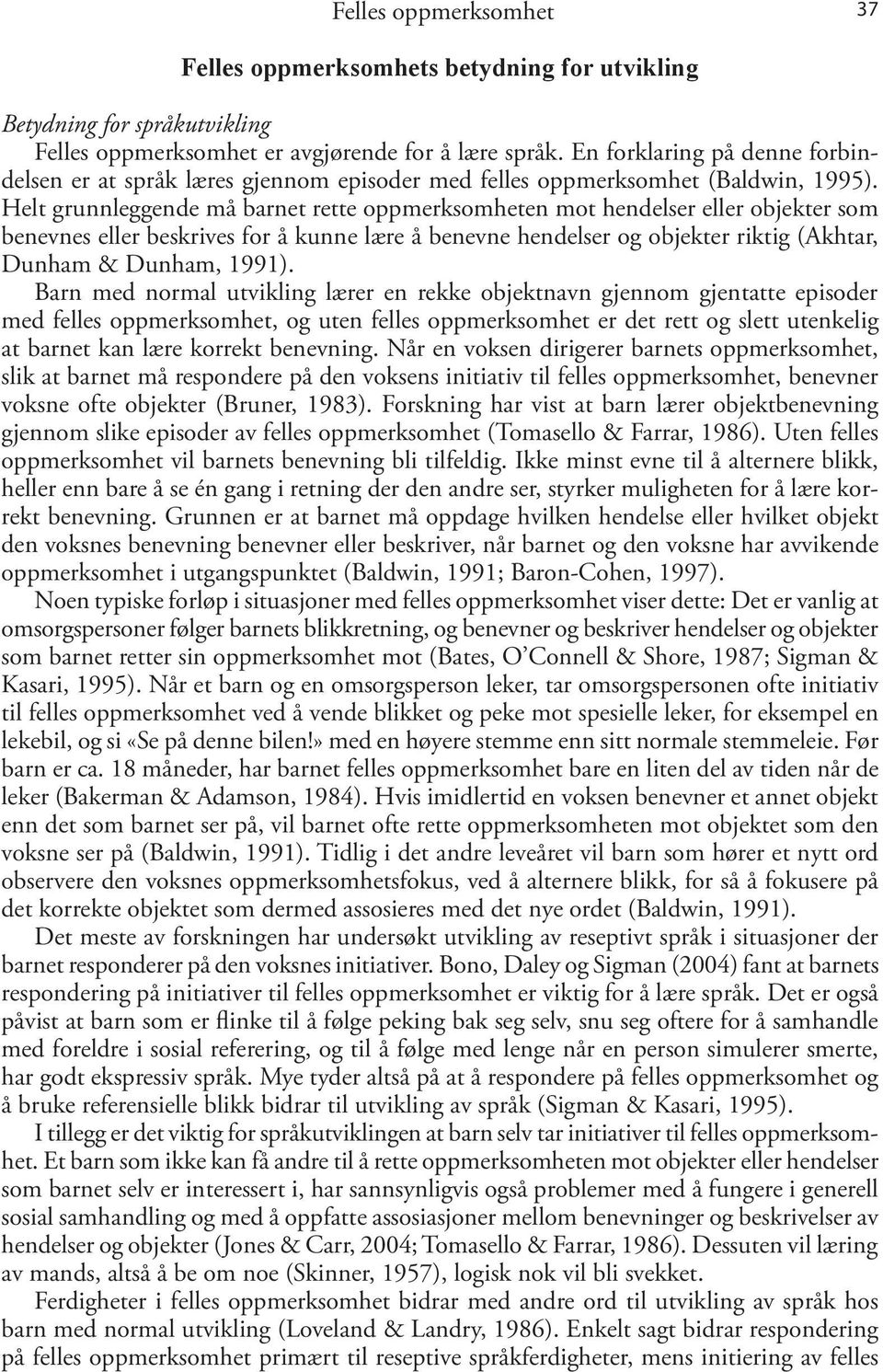 Felles oppmerksomhet 37

Felles oppmerksomhets betydning for utvikling

Betydning for språkutvikling

Felles oppmerksomhet er avgjørende for å lære språk. En forklaring på denne forbindelsen er at språk læres gjennom episoder med felles oppmerksomhet (Baldwin, 1995). Helt grunnleggende må barnet rette oppmerksomheten mot hendelser eller objekter som benevnes eller beskrives for å kunne lære å benevne hendelser og objekter riktig (Akhtar, Dunham & Dunham, 1991).

Barn med normal utvikling lærer en rekke objektnavn gjennom gjentatte episoder med felles oppmerksomhet, og uten felles oppmerksomhet er det rett og slett utenkelig at barnet kan lære korrekt benevning. Når en voksen dirigerer barnets oppmerksomhet, slik at barnet må respondere på den voksens initiativ til felles oppmerksomhet, benevner voksne ofte objekter (Bruner, 1983). Forskning har vist at barn lærer objektbenevning gjennom slike episoder av felles oppmerksomhet (Tomasello & Farrar, 1986). Uten felles oppmerksomhet vil barnets benevning bli tilfeldig. Ikke minst evne til å alternere blikk, heller enn bare å se én gang i retning der den andre ser, styrker muligheten for å lære korrekt benevning. Grunnen er at barnet må oppdage hvilken hendelse eller hvilket objekt den voksnes benevning benevner eller beskriver, når barnet og den voksne har avvikende oppmerksomhet i utgangspunktet (Baldwin, 1991; Baron-Cohen, 1997).

Noen typiske forløp i situasjoner med felles oppmerksomhet viser dette: Det er vanlig at omsorgspersoner følger barnets blikkretning, og benevner og beskriver hendelser og objekter som barnet retter sin oppmerksomhet mot (Bates, O'Connell & Shore, 1987; Sigman & Kasari, 1995). Når et barn og en omsorgsperson leker, tar omsorgspersonen ofte initiativ til felles oppmerksomhet ved å vende blikket og peke mot spesielle leker, for eksempel en lekebil, og si «Se på denne bilen!» med en høyere stemme enn sitt normale stemmeleie. Før barn er ca. 18 måneder, har barnet felles oppmerksomhet bare en liten del av tiden når de leker (Bakerman & Adamson, 1984). Hvis imidlertid en voksen benevner et annet objekt enn det som barnet ser på, vil barnet ofte rette oppmerksomheten mot objektet som den voksne ser på (Baldwin, 1991). Tidlig i det andre leveåret vil barn som hører et nytt ord observere den voksnes oppmerksomhetsfokus, ved å alternere blikk, for så å fokusere på det korrekte objektet som dermed assosieres med det nye ordet (Baldwin, 1991).

Det meste av forskningen har undersøkt utvikling av reseptivt språk i situasjoner der barnet responderer på den voksnes initiativer. Bono, Daley og Sigman (2004) fant at barnets respondering på initiativer til felles oppmerksomhet er viktig for å lære språk. Det er også påvist at barn som er flinke til å følge peking bak seg selv, snu seg oftere for å samhandle med foreldre i sosial referering, og til å følge med lenge når en person simulerer smerte, har godt ekspressiv språk. Mye tyder altså på at å respondere på felles oppmerksomhet og å bruke referensielle blikk bidrar til utvikling av språk (Sigman & Kasari, 1995).

I tillegg er det viktig for språkutviklingen at barn selv tar initiativer til felles oppmerksomhet. Et barn som ikke kan få andre til å rette oppmerksomheten mot objekter eller hendelser som barnet selv er interessert i, har sannsynligvis også problemer med å fungere i generell sosial samhandling og med å oppfatte assosiasjoner mellom benevninger og beskrivelser av hendelser og objekter (Jones & Carr, 2004; Tomasello & Farrar, 1986). Dessuten vil læring av mands, altså å be om noe (Skinner, 1957), logisk nok vil bli svekket.

Ferdigheter i felles oppmerksomhet bidrar med andre ord til utvikling av språk hos barn med normal utvikling (Loveland & Landry, 1986). Enkelt sagt bidrar respondering på felles oppmerksomhet primært til reseptive språkferdigheter, mens initiering av felles